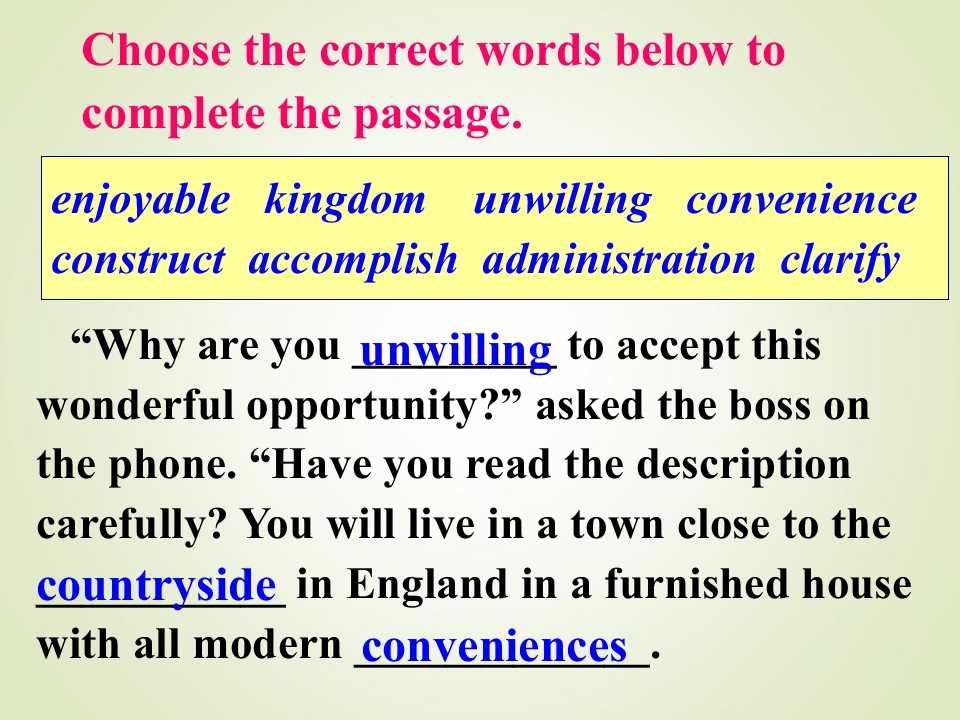 Choose the correct words below to complete the passage.

enjoyable kingdom unwilling convenience construct accomplish administration clarify

"Why are you unwilling to accept this wonderful opportunity?" asked the boss on the phone. "Have you read the description carefully? You will live in a town close to the countryside in England in a furnished house with all modern conveniences.